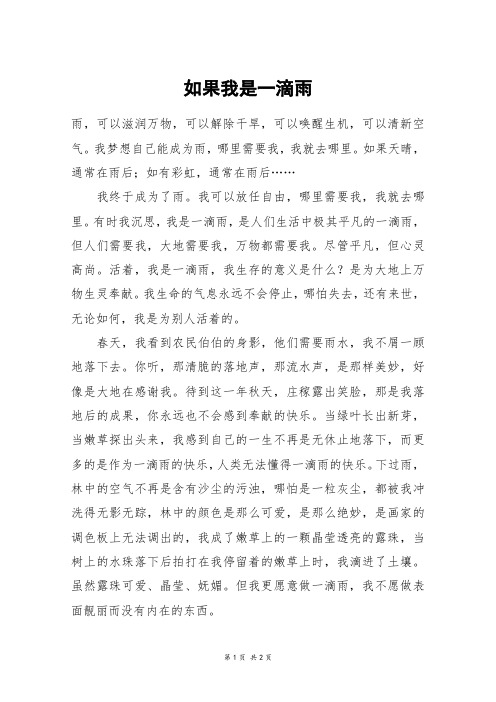 如果我是一滴雨

雨，可以滋润万物，可以解除干旱，可以唤醒生机，可以清新空气。我梦想自己能成为雨，哪里需要我，我就去哪里。如果天晴，通常在雨后；如有彩虹，通常在雨后……

我终于成为了雨。我可以放任自由，哪里需要我，我就去哪里。有时我沉思，我是一滴雨，是人们生活中极其平凡的一滴雨，但人们需要我，大地需要我，万物都需要我。尽管平凡，但心灵高尚。活着，我是一滴雨，我生存的意义是什么？是为大地上万物生灵奉献。我生命的气息永远不会停止，哪怕失去，还有来世，无论如何，我是为别人活着的。

春天，我看到农民伯伯的身影，他们需要雨水，我不屑一顾地落下去。你听，那清脆的落地声，那流水声，是那样美妙，好像是大地在感谢我。待到这一年秋天，庄稼露出笑脸，那是我落地后的成果，你永远也不会感到奉献的快乐。当绿叶长出新芽，当嫩草探出头来，我感到自己的一生不再是无休止地落下，而更多的是作为一滴雨的快乐，人类无法懂得一滴雨的快乐。下过雨，林中的空气不再是含有沙尘的污浊，哪怕是一粒灰尘，都被我冲洗得无影无踪，林中的颜色是那么可爱，是那么绝妙，是画家的调色板上无法调出的，我成了嫩草上的一颗晶莹透亮的露珠，当树上的水珠落下后拍打在我停留着的嫩草上时，我滴进了土壤。虽然露珠可爱、晶莹、妩媚。但我更愿意做一滴雨，我不愿做表面靓丽而没有内在的东西。

第 1 页 共 2 页